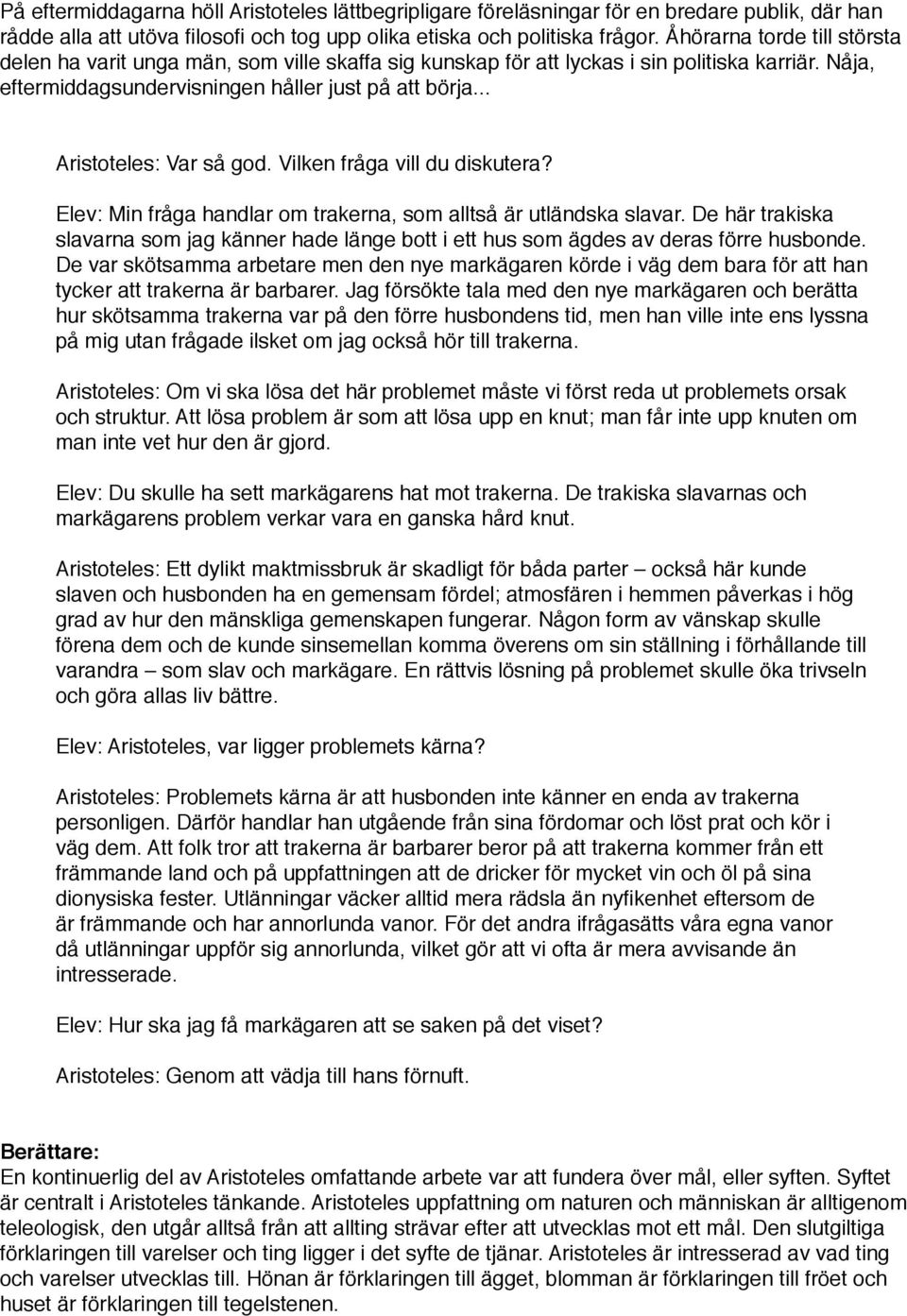 På eftermiddagarna höll Aristoteles lättbegripligare föreläsningar för en bredare publik, där han rådde alla att utöva filosofi och tog upp olika etiska och politiska frågor. Åhörarna torde till största delen ha varit unga män, som ville skaffa sig kunskap för att lyckas i sin politiska karriär. Nåja, eftermiddagsundervisningen håller just på att börja...

Aristoteles: Var så god. Vilken fråga vill du diskutera?

Elev: Min fråga handlar om trakerna, som alltså är utländska slavar. De här trakiska slavarna som jag känner hade länge bott i ett hus som ägdes av deras förre husbonde. De var skötsamma arbetare men den nye markägaren körde i väg dem bara för att han tycker att trakerna är barbarer. Jag försökte tala med den nye markägaren och berätta hur skötsamma trakerna var på den förre husbondens tid, men han ville inte ens lyssna på mig utan frågade ilsket om jag också hör till trakerna.

Aristoteles: Om vi ska lösa det här problemet måste vi först reda ut problemets orsak och struktur. Att lösa problem är som att lösa upp en knut; man får inte upp knuten om man inte vet hur den är gjord.

Elev: Du skulle ha sett markägarens hat mot trakerna. De trakiska slavarnas och markägarens problem verkar vara en ganska hård knut.

Aristoteles: Ett dylikt maktmissbruk är skadligt för båda parter – också här kunde slaven och husbonden ha en gemensam fördel; atmosfären i hemmen påverkas i hög grad av hur den mänskliga gemenskapen fungerar. Någon form av vänskap skulle förena dem och de kunde sinsemellan komma överens om sin ställning i förhållande till varandra – som slav och markägare. En rättvis lösning på problemet skulle öka trivseln och göra allas liv bättre.

Elev: Aristoteles, var ligger problemets kärna?

Aristoteles: Problemets kärna är att husbonden inte känner en enda av trakerna personligen. Därför handlar han utgående från sina fördomar och löst prat och kör i väg dem. Att folk tror att trakerna är barbarer beror på att trakerna kommer från ett främmande land och på uppfattningen att de dricker för mycket vin och öl på sina dionysiska fester. Utlänningar väcker alltid mera rädsla än nyfikenhet eftersom de är främmande och har annorlunda vanor. För det andra ifrågasätts våra egna vanor då utlänningar uppför sig annorlunda, vilket gör att vi ofta är mera avvisande än intresserade.

Elev: Hur ska jag få markägaren att se saken på det viset?

Aristoteles: Genom att vädja till hans förnuft.

Berättare:
En kontinuerlig del av Aristoteles omfattande arbete var att fundera över mål, eller syften. Syftet är centralt i Aristoteles tänkande. Aristoteles uppfattning om naturen och människan är alltigenom teleologisk, den utgår alltså från att allting strävar efter att utvecklas mot ett mål. Den slutgiltiga förklaringen till varelser och ting ligger i det syfte de tjänar. Aristoteles är intresserad av vad ting och varelser utvecklas till. Hönan är förklaringen till ägget, blomman är förklaringen till fröet och huset är förklaringen till tegelstenen.